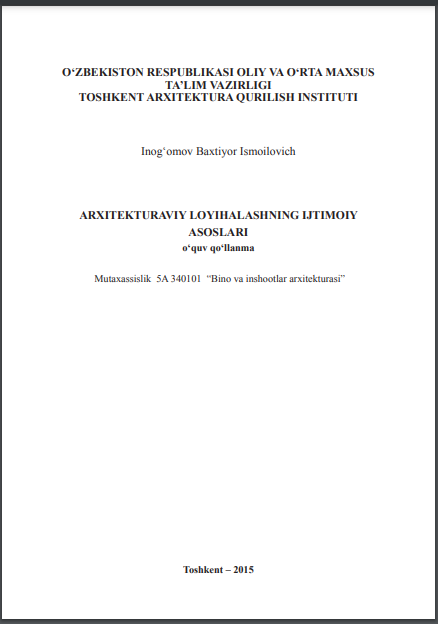 O‘ZBEKISTON RESPUBLIKASI OLIY VA O‘RTA MAXSUS TA’LIM VAZIRLIGI
TOSHKENT ARXITEKTURA QURILISH INSTITUTI

Inog‘omov Baxtiyor Ismoilovich

ARXITEKTURAVIY LOYIHALASHNING IJTIMOIY ASOSLARI
o‘quv qo‘llanma

Mutaxassislik 5A 340101 “Bino va inshootlar arxitekturasi”

Toshkent – 2015